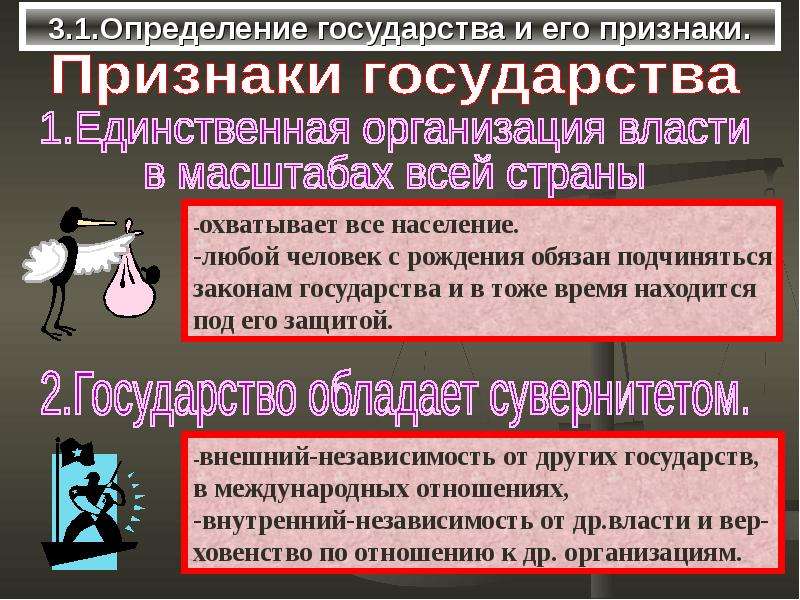 3.1.Определение государства и его признаки.

Признаки государства

1.Единственная организация власти в масштабах всей страны

-охватывает все население.
-любой человек с рождения обязан подчиняться законам государства и в тоже время находится под его защитой.

2.Государство обладает сувернитетом.

-внешний-независимость от других государств, в международных отношениях,
-внутренний-независимость от др.власти и верховенство по отношению к др. организациям.